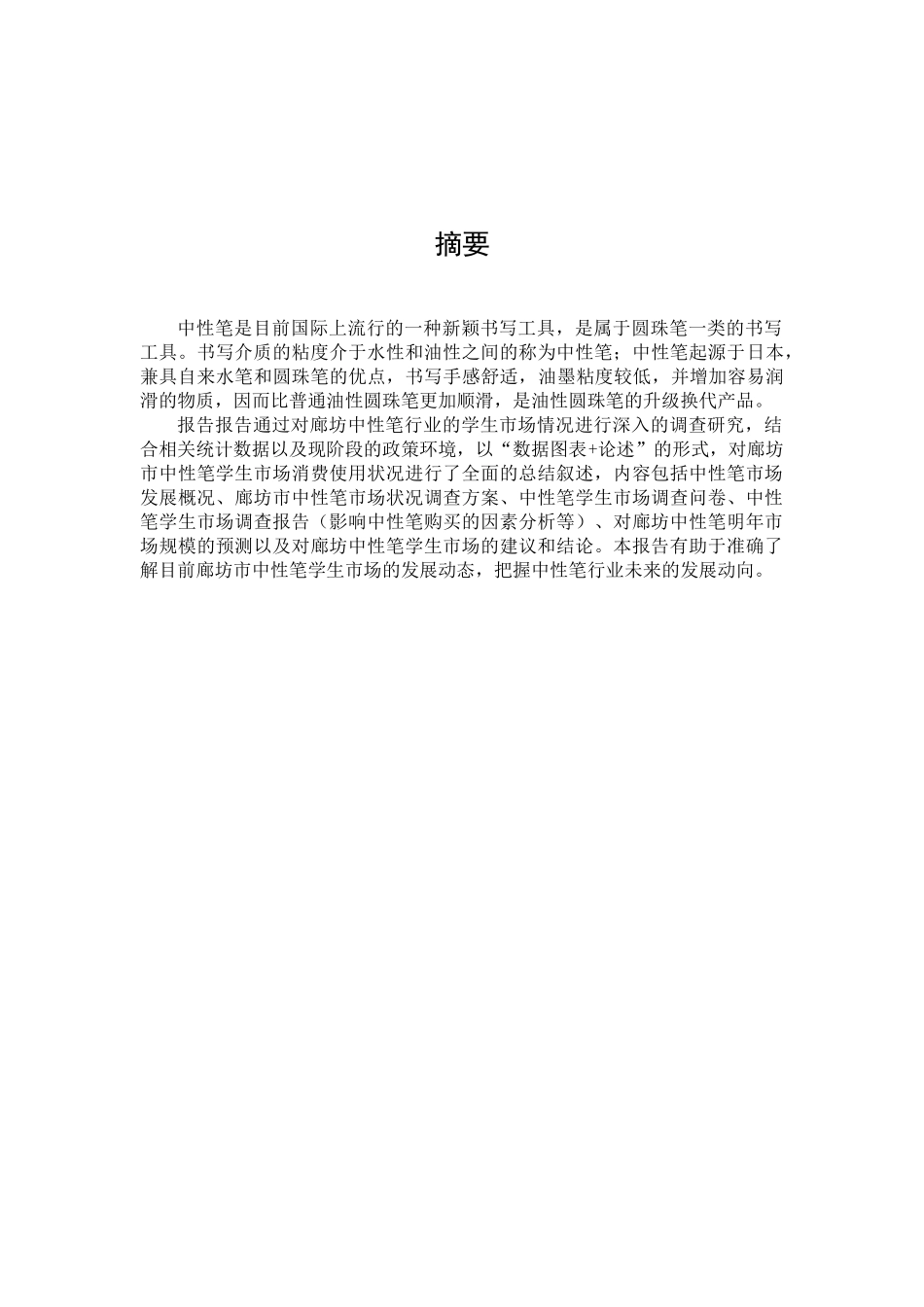 摘要

中性笔是目前国际上流行的一种新颖书写工具，是属于圆珠笔一类的书写工具。书写介质的粘度介于水性和油性之间的称为中性笔；中性笔起源于日本，兼具自来水笔和圆珠笔的优点，书写手感舒适，油墨粘度较低，并增加容易润滑的物质，因而比普通油性圆珠笔更加顺滑，是油性圆珠笔的升级换代产品。

报告报告通过对廊坊中性笔行业的学生市场情况进行深入的调查研究，结合相关统计数据以及现阶段的政策环境，以“数据图表+论述”的形式，对廊坊市中性笔学生市场消费使用状况进行了全面的总结叙述，内容包括中性笔市场发展概况、廊坊市中性笔市场状况调查方案、中性笔学生市场调查问卷、中性笔学生市场调查报告（影响中性笔购买的因素分析等）、对廊坊中性笔明年市场规模的预测以及对廊坊中性笔学生市场的建议和结论。本报告有助于准确了解目前廊坊市中性笔学生市场的发展动态，把握中性笔行业未来的发展动向。